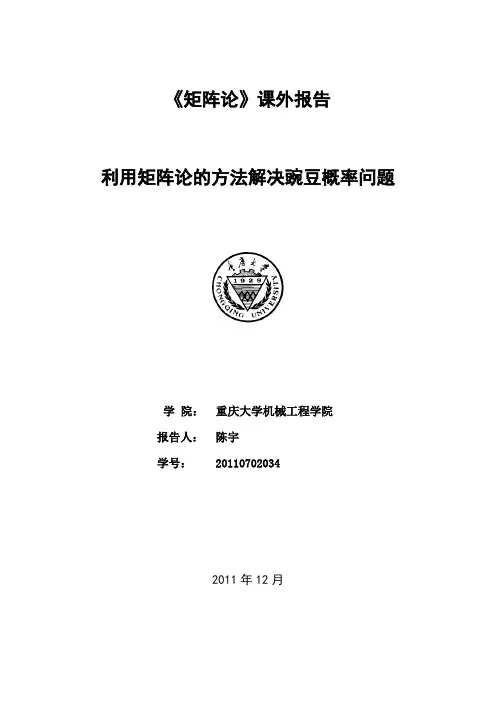 《矩阵论》课外报告

利用矩阵论的方法解决豌豆概率问题

重庆大学
1929
CHONGQING UNIVERSITY

学 院： 重庆大学机械工程学院

报告人： 陈宇

学号： 20110702034

2011 年 12 月